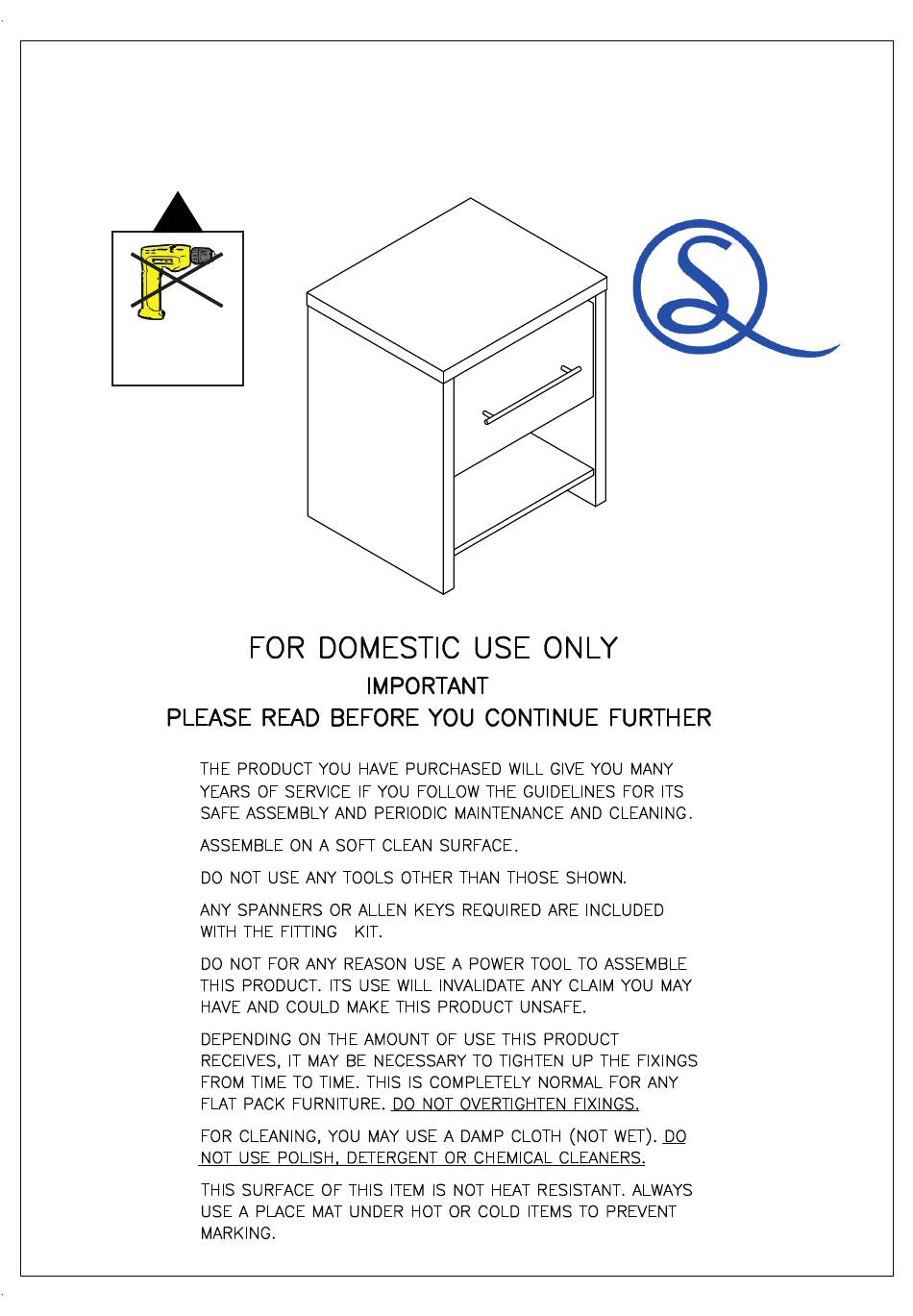 FOR DOMESTIC USE ONLY
IMPORTANT
PLEASE READ BEFORE YOU CONTINUE FURTHER

THE PRODUCT YOU HAVE PURCHASED WILL GIVE YOU MANY YEARS OF SERVICE IF YOU FOLLOW THE GUIDELINES FOR ITS SAFE ASSEMBLY AND PERIODIC MAINTENANCE AND CLEANING.

ASSEMBLE ON A SOFT CLEAN SURFACE.

DO NOT USE ANY TOOLS OTHER THAN THOSE SHOWN.

ANY SPANNERS OR ALLEN KEYS REQUIRED ARE INCLUDED WITH THE FITTING KIT.

DO NOT FOR ANY REASON USE A POWER TOOL TO ASSEMBLE THIS PRODUCT. ITS USE WILL INVALIDATE ANY CLAIM YOU MAY HAVE AND COULD MAKE THIS PRODUCT UNSAFE.

DEPENDING ON THE AMOUNT OF USE THIS PRODUCT RECEIVES, IT MAY BE NECESSARY TO TIGHTEN UP THE FIXINGS FROM TIME TO TIME. THIS IS COMPLETELY NORMAL FOR ANY FLAT PACK FURNITURE. DO NOT OVERTIGHTEN FIXINGS.

FOR CLEANING, YOU MAY USE A DAMP CLOTH (NOT WET). DO NOT USE POLISH, DETERGENT OR CHEMICAL CLEANERS.

THIS SURFACE OF THIS ITEM IS NOT HEAT RESISTANT. ALWAYS USE A PLACE MAT UNDER HOT OR COLD ITEMS TO PREVENT MARKING.